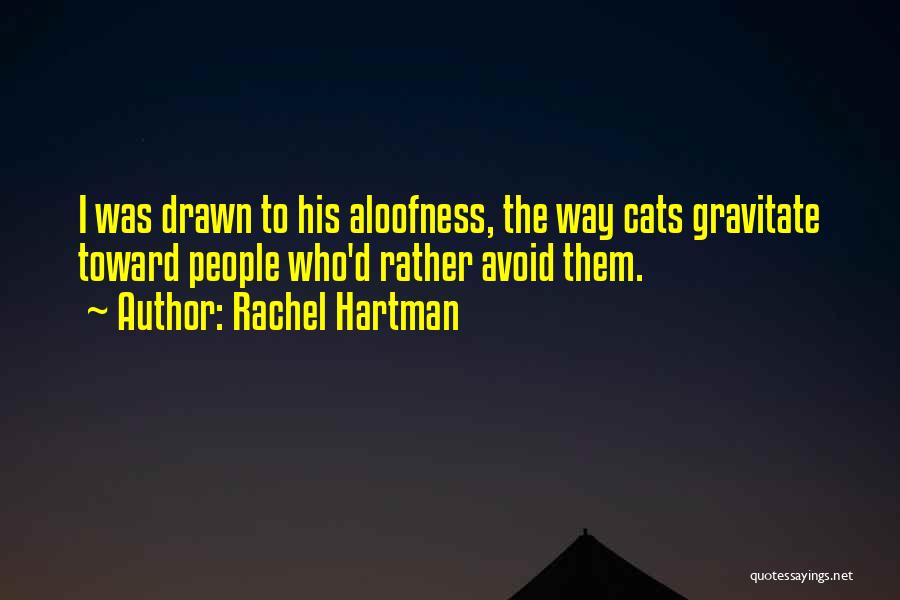 I was drawn to his aloofness, the way cats gravitate toward people who'd rather avoid them.
~ Author: Rachel Hartman

quotessayings.net